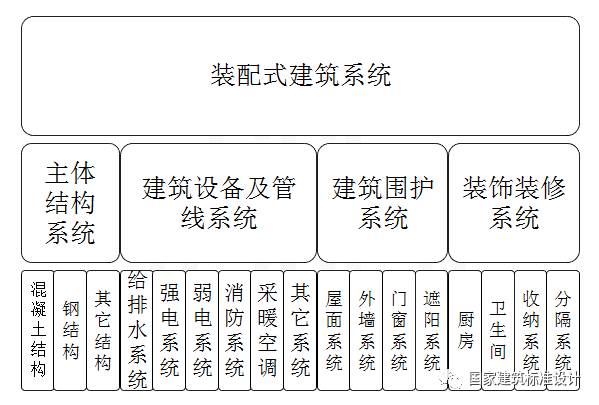 装配式建筑系统

主体结构系统

建筑设备及管线系统

建筑围护系统

装饰装修系统

混凝土结构

钢结构

其它结构

给排水系统

强电系统

弱电系统

消防系统

采暖空调

其它系统

屋面系统

外墙系统

门窗系统

遮阳系统

厨房

卫生间

收纳系统

分隔系统

国家建筑标准设计